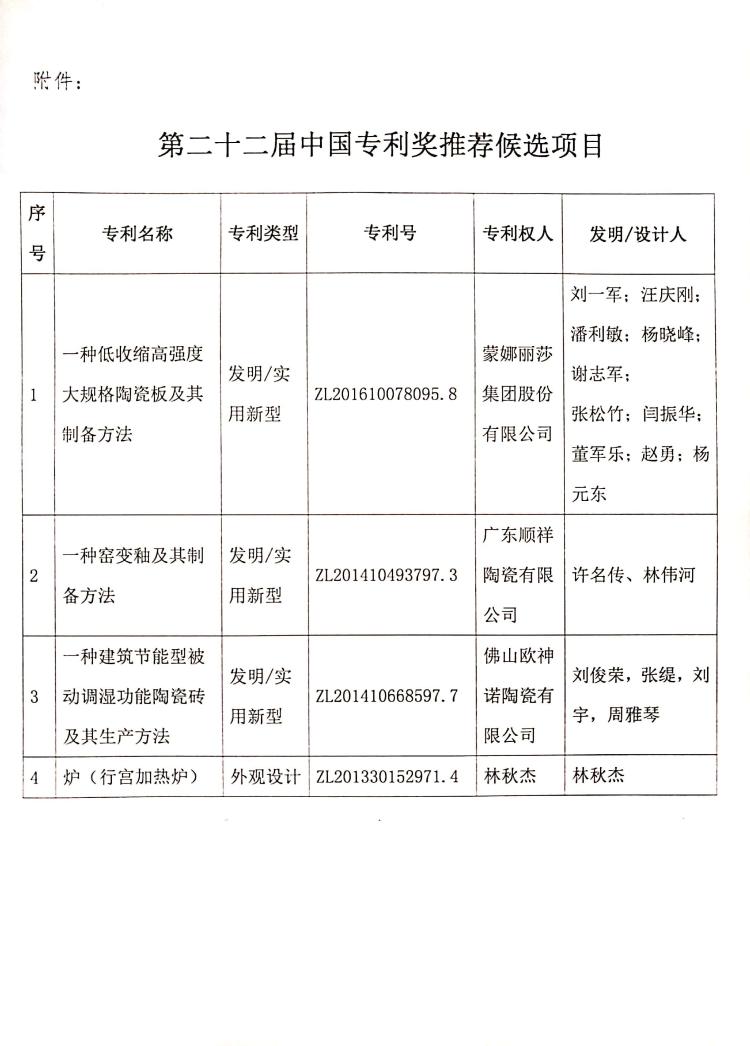 附件：

第二十二届中国专利奖推荐候选项目

| 序号 | 专利名称 | 专利类型 | 专利号 | 专利权人 | 发明/设计人 |
|---|---|---|---|---|---|
| 1 | 一种低收缩高强度大规格陶瓷板及其制备方法 | 发明/实用新型 | ZL201610078095.8 | 蒙娜丽莎集团股份有限公司 | 刘一军；汪庆刚；潘利敏；杨晓峰；谢志军；张松竹；闫振华；董军乐；赵勇；杨元东 |
| 2 | 一种窑变釉及其制备方法 | 发明/实用新型 | ZL201410493797.3 | 广东顺祥陶瓷有限公司 | 许名传、林伟河 |
| 3 | 一种建筑节能型被动调湿功能陶瓷砖及其生产方法 | 发明/实用新型 | ZL201410668597.7 | 佛山欧神诺陶瓷有限公司 | 刘俊荣，张缇，刘宇，周雅琴 |
| 4 | 炉（行宫加热炉） | 外观设计 | ZL201330152971.4 | 林秋杰 | 林秋杰 |